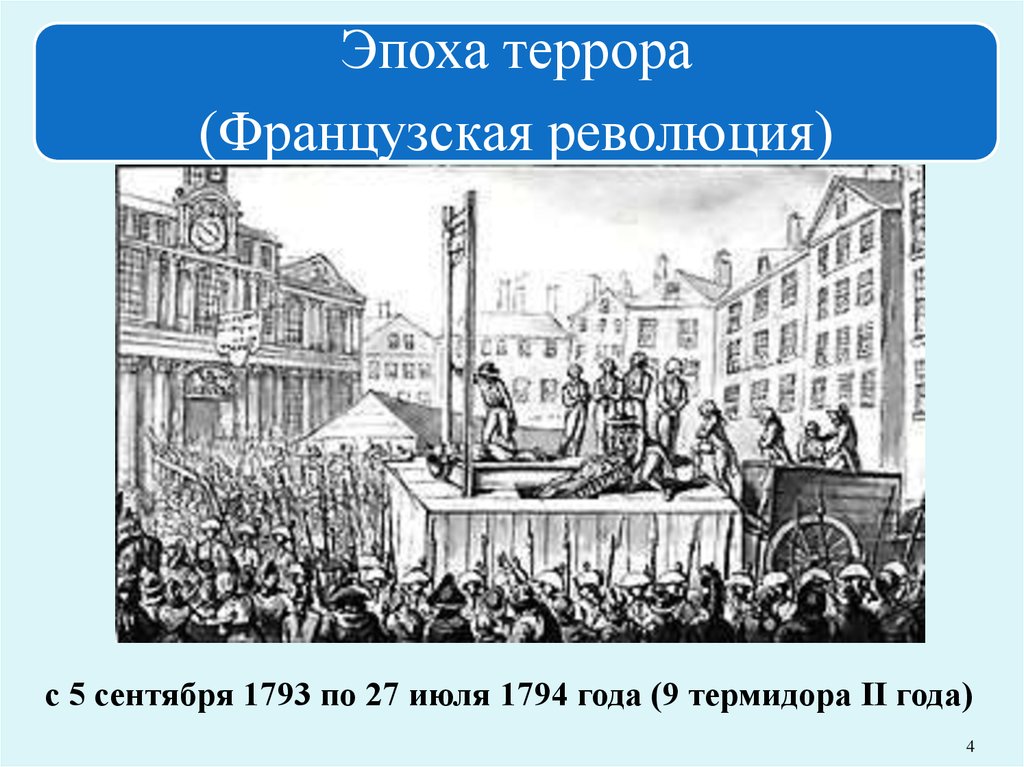 Эпоха террора
(Французская революция)

с 5 сентября 1793 по 27 июля 1794 года (9 термидора II года)

4